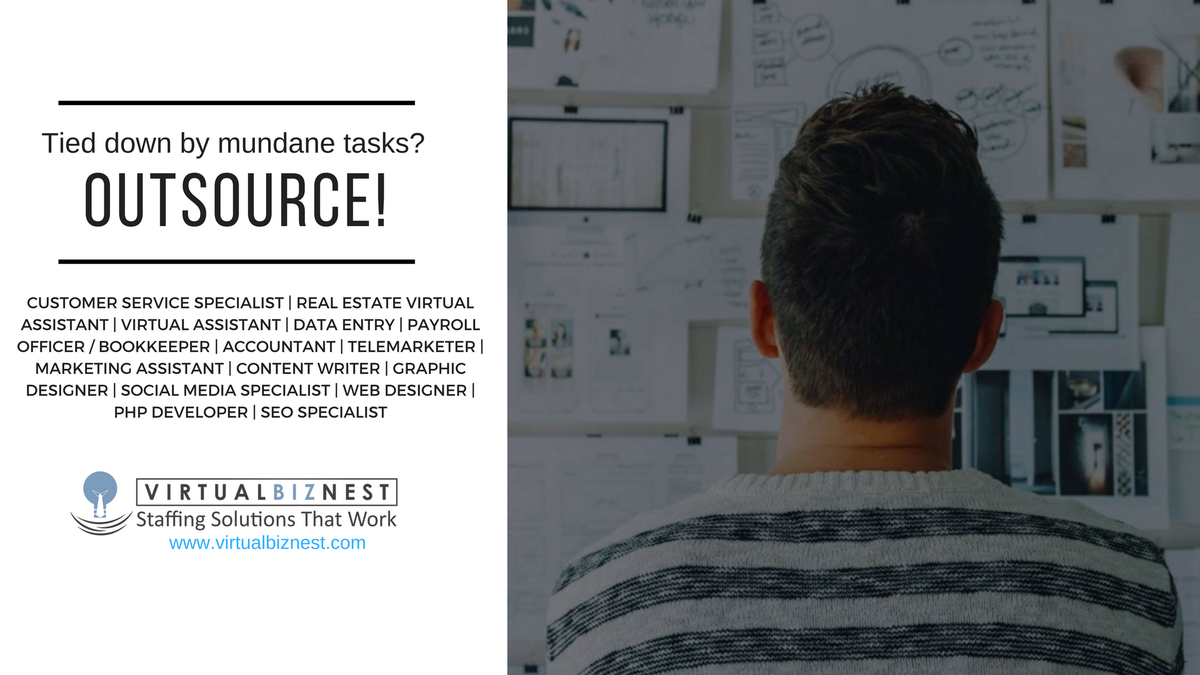 Tied down by mundane tasks?

OUTSOURCE!

CUSTOMER SERVICE SPECIALIST | REAL ESTATE VIRTUAL ASSISTANT | VIRTUAL ASSISTANT | DATA ENTRY | PAYROLL OFFICER / BOOKKEEPER | ACCOUNTANT | TELEMARKETER | MARKETING ASSISTANT | CONTENT WRITER | GRAPHIC DESIGNER | SOCIAL MEDIA SPECIALIST | WEB DESIGNER | PHP DEVELOPER | SEO SPECIALIST

VIRTUALBIZNEST
Staffing Solutions That Work
www.virtualbiznest.com